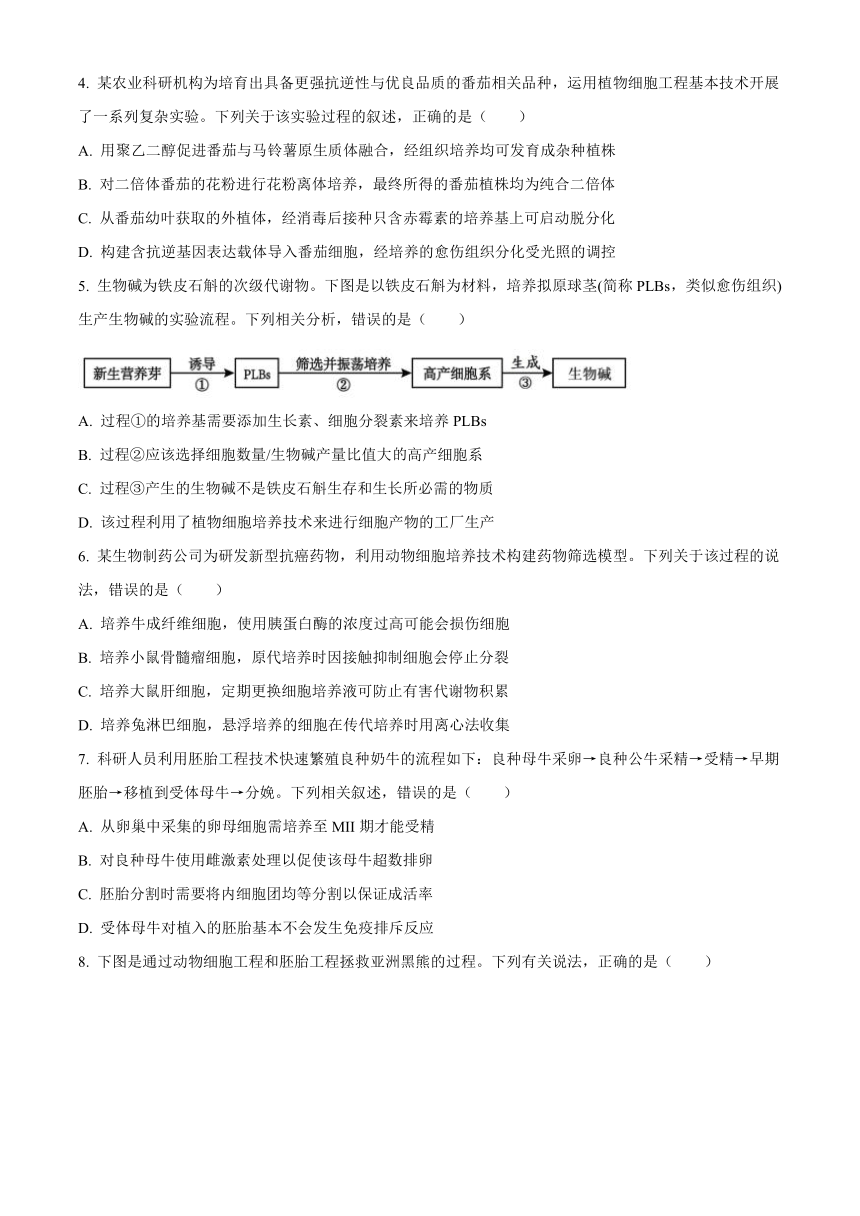 4. 某农业科研机构为培育出具备更强抗逆性与优良品质的番茄相关品种，运用植物细胞工程基本技术开展了一系列复杂实验。下列关于该实验过程的叙述，正确的是（　　）

A. 用聚乙二醇促进番茄与马铃薯原生质体融合，经组织培养均可发育成杂种植株

B. 对二倍体番茄的花粉进行花粉离体培养，最终所得的番茄植株均为纯合二倍体

C. 从番茄幼叶获取的外植体，经消毒后接种只含赤霉素的培养基上可启动脱分化

D. 构建含抗逆基因表达载体导入番茄细胞，经培养的愈伤组织分化受光照的调控

5. 生物碱为铁皮石斛的次级代谢物。下图是以铁皮石斛为材料，培养拟原球茎(简称 PLBs，类似愈伤组织)生产生物碱的实验流程。下列相关分析，错误的是（　　）

新生营养芽 诱导 ① PLBs 筛选并振荡培养 ② 高产细胞系 生成 ③ 生物碱

A. 过程①的培养基需要添加生长素、细胞分裂素来培养 PLBs

B. 过程②应该选择细胞数量/生物碱产量比值大的高产细胞系

C. 过程③产生的生物碱不是铁皮石斛生存和生长所必需的物质

D. 该过程利用了植物细胞培养技术来进行细胞产物的工厂生产

6. 某生物制药公司为研发新型抗癌药物，利用动物细胞培养技术构建药物筛选模型。下列关于该过程的说法，错误的是（　　）

A. 培养牛成纤维细胞，使用胰蛋白酶的浓度过高可能会损伤细胞

B. 培养小鼠骨髓瘤细胞，原代培养时因接触抑制细胞会停止分裂

C. 培养大鼠肝细胞，定期更换细胞培养液可防止有害代谢物积累

D. 培养兔淋巴细胞，悬浮培养的细胞在传代培养时用离心法收集

7. 科研人员利用胚胎工程技术快速繁殖良种奶牛的流程如下：良种母牛采卵→良种公牛采精→受精→早期胚胎→移植到受体母牛→分娩。下列相关叙述，错误的是（　　）

A. 从卵巢中采集的卵母细胞需培养至 MII 期才能受精

B. 对良种母牛使用雌激素处理以促使该母牛超数排卵

C. 胚胎分割时需要将内细胞团均等分割以保证成活率

D. 受体母牛对植入的胚胎基本不会发生免疫排斥反应

8. 下图是通过动物细胞工程和胚胎工程拯救亚洲黑熊的过程。下列有关说法，正确的是（　　）